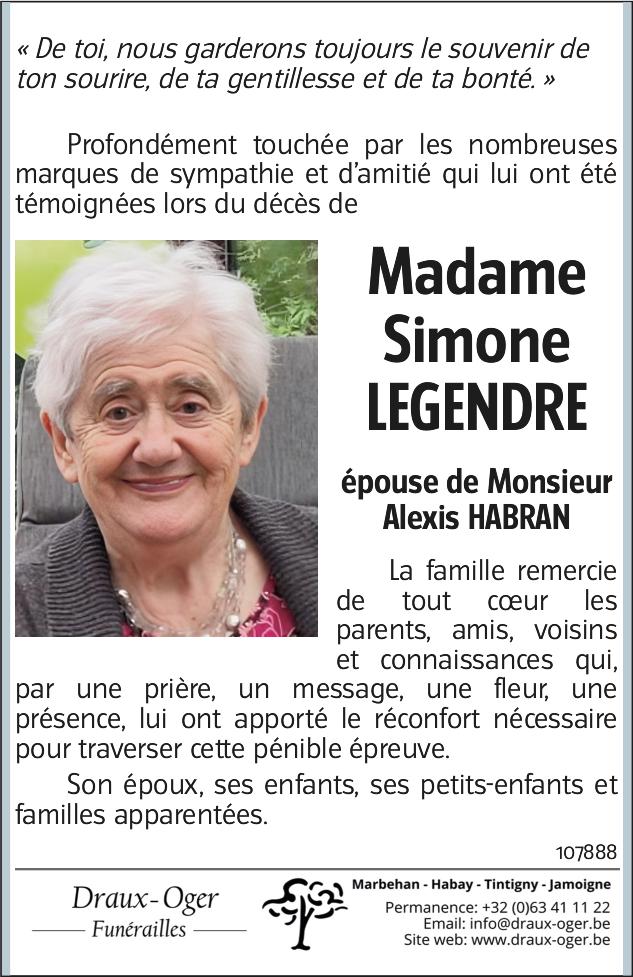 « De toi, nous garderons toujours le souvenir de ton sourire, de ta gentillesse et de ta bonté. »

Profondément touchée par les nombreuses marques de sympathie et d'amitié qui lui ont été témoignées lors du décès de

Madame
Simone
LEGENDRE

épouse de Monsieur
Alexis HABRAN

La famille remercie de tout cœur les parents, amis, voisins et connaissances qui, par une prière, un message, une fleur, une présence, lui ont apporté le réconfort nécessaire pour traverser cette pénible épreuve.

Son époux, ses enfants, ses petits-enfants et familles apparentées.

107888

Draux-Oger
Funérailles

Marbehan - Habay - Tintigny - Jamoigne
Permanence: +32 (0)63 41 11 22
Email: info@draux-oger.be
Site web: www.draux-oger.be